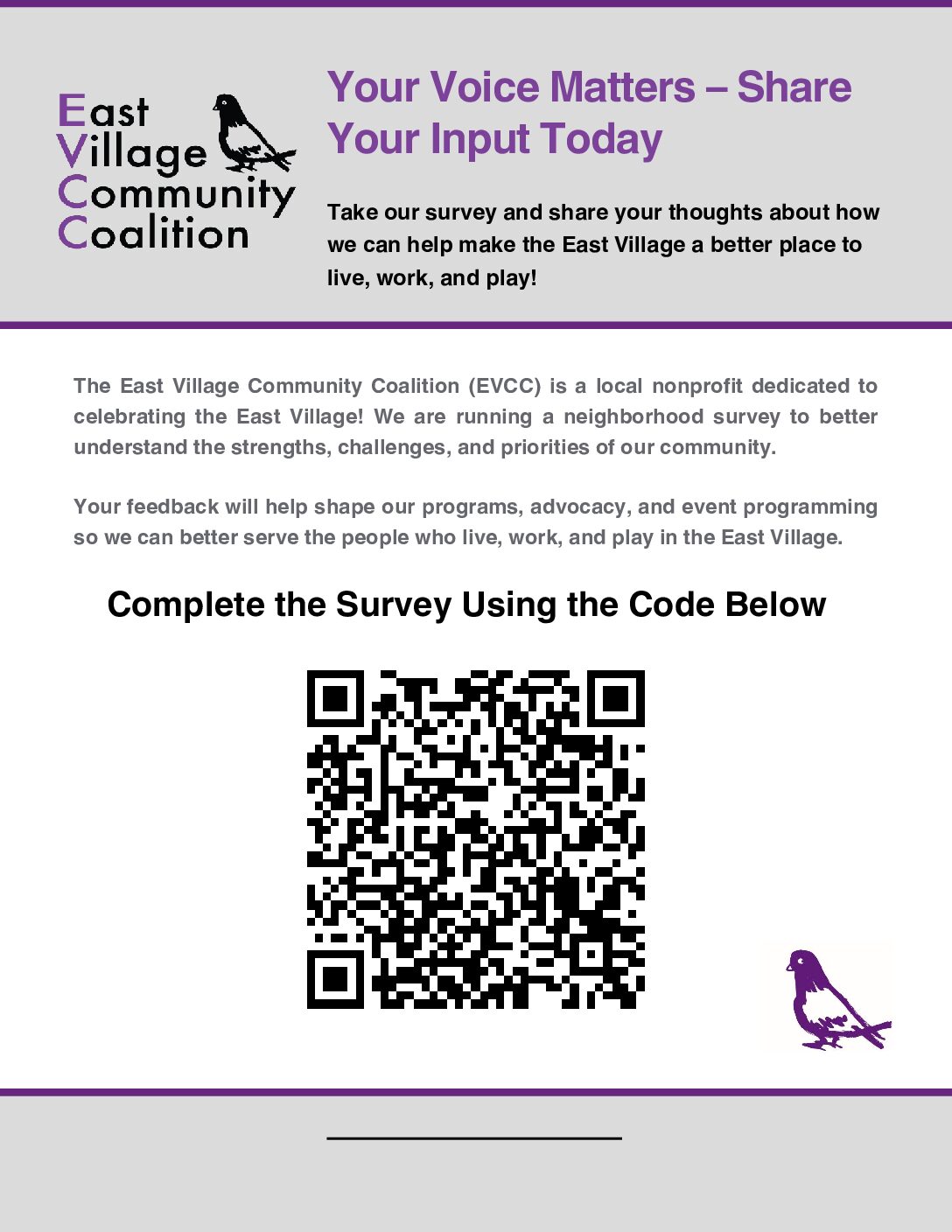 East Village Community Coalition

Your Voice Matters – Share Your Input Today

Take our survey and share your thoughts about how we can help make the East Village a better place to live, work, and play!

The East Village Community Coalition (EVCC) is a local nonprofit dedicated to celebrating the East Village! We are running a neighborhood survey to better understand the strengths, challenges, and priorities of our community.

Your feedback will help shape our programs, advocacy, and event programming so we can better serve the people who live, work, and play in the East Village.

Complete the Survey Using the Code Below